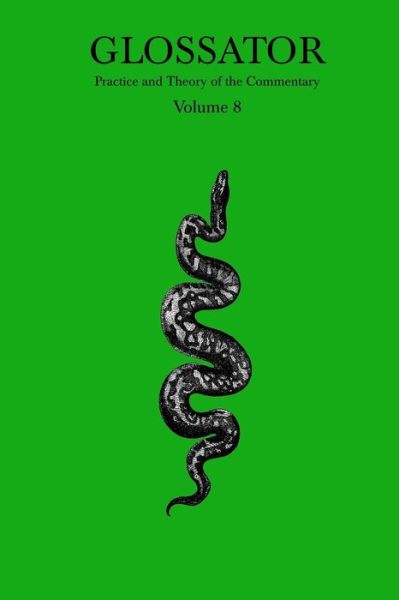 GLOSSATOR

Practice and Theory of the Commentary

Volume 8